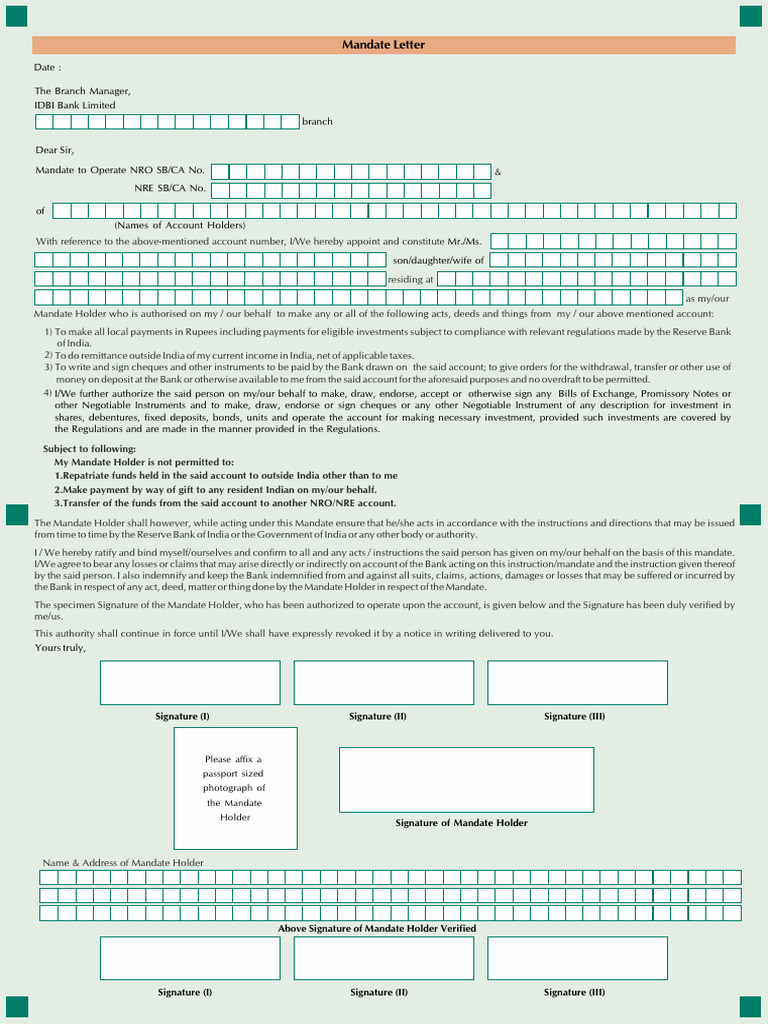 Mandate Letter

Date :

The Branch Manager,
IDBI Bank Limited

branch

Dear Sir,

Mandate to Operate NRO SB/CA No. &

NRE SB/CA No.

of

(Names of Account Holders)

With reference to the above-mentioned account number, I/We hereby appoint and constitute Mr./Ms.

son/daughter/wife of

residing at

as my/our

Mandate Holder who is authorised on my / our behalf to make any or all of the following acts, deeds and things from my / our above mentioned account:

1) To make all local payments in Rupees including payments for eligible investments subject to compliance with relevant regulations made by the Reserve Bank of India.
2) To do remittance outside India of my current income in India, net of applicable taxes.
3) To write and sign cheques and other instruments to be paid by the Bank drawn on the said account; to give orders for the withdrawal, transfer or other use of money on deposit at the Bank or otherwise available to me from the said account for the aforesaid purposes and no overdraft to be permitted.
4) I/We further authorize the said person on my/our behalf to make, draw, endorse, accept or otherwise sign any Bills of Exchange, Promissory Notes or other Negotiable Instruments and to make, draw, endorse or sign cheques or any other Negotiable Instrument of any description for investment in shares, debentures, fixed deposits, bonds, units and operate the account for making necessary investment, provided such investments are covered by the Regulations and are made in the manner provided in the Regulations.

Subject to following:
My Mandate Holder is not permitted to:
1.Repatriate funds held in the said account to outside India other than to me
2.Make payment by way of gift to any resident Indian on my/our behalf.
3.Transfer of the funds from the said account to another NRO/NRE account.

The Mandate Holder shall however, while acting under this Mandate ensure that he/she acts in accordance with the instructions and directions that may be issued from time to time by the Reserve Bank of India or the Government of India or any other body or authority.

I / We hereby ratify and bind myself/ourselves and confirm to all and any acts / instructions the said person has given on my/our behalf on the basis of this mandate. I/We agree to bear any losses or claims that may arise directly or indirectly on account of the Bank acting on this instruction/mandate and the instruction given thereof by the said person. I also indemnify and keep the Bank indemnified from and against all suits, claims, actions, damages or losses that may be suffered or incurred by the Bank in respect of any act, deed, matter or thing done by the Mandate Holder in respect of the Mandate.

The specimen Signature of the Mandate Holder, who has been authorized to operate upon the account, is given below and the Signature has been duly verified by me/us.

This authority shall continue in force until I/We shall have expressly revoked it by a notice in writing delivered to you.

Yours truly,

Signature (I) Signature (II) Signature (III)

Please affix a passport sized photograph of the Mandate Holder

Signature of Mandate Holder

Name & Address of Mandate Holder

Above Signature of Mandate Holder Verified

Signature (I) Signature (II) Signature (III)